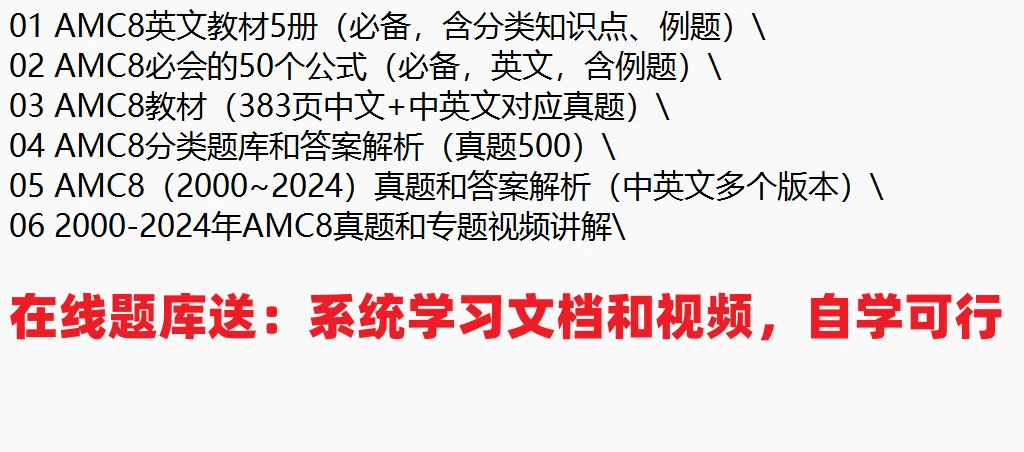 01 AMC8英文教材5册（必备，含分类知识点、例题）\
02 AMC8必会的50个公式（必备，英文，含例题）\
03 AMC8教材（383页中文+中英文对应真题）\
04 AMC8分类题库和答案解析（真题500）\
05 AMC8（2000~2024）真题和答案解析（中英文多个版本）\
06 2000-2024年AMC8真题和专题视频讲解\

在线题库送：系统学习文档和视频，自学可行